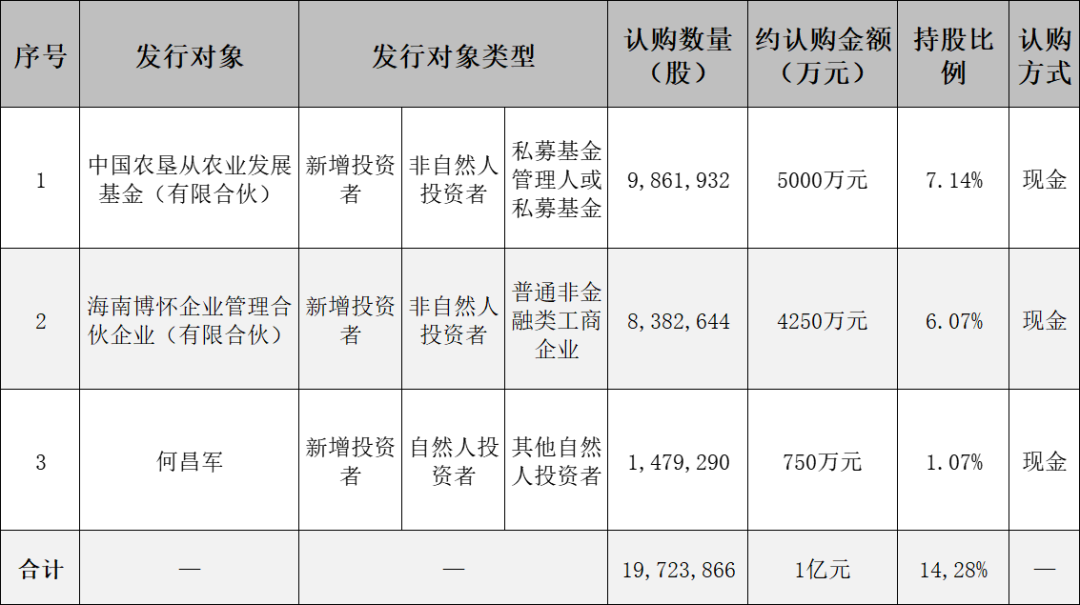 | 序号 | 发行对象 | 发行对象类型 | | | 认购数量（股） | 约认购金额（万元） | 持股比例 | 认购方式 |
|---|---|---|---|---|---|---|---|---|
| 1 | 中国农垦从农业发展基金（有限合伙） | 新增投资者 | 非自然人投资者 | 私募基金管理人或私募基金 | 9，861，932 | 5000万元 | 7.14% | 现金 |
| 2 | 海南博怀企业管理合伙企业（有限合伙） | 新增投资者 | 非自然人投资者 | 普通非金融类工商企业 | 8，382，644 | 4250万元 | 6.07% | 现金 |
| 3 | 何昌军 | 新增投资者 | 自然人投资者 | 其他自然人投资者 | 1，479，290 | 750万元 | 1.07% | 现金 |
| 合计 | — | — | | | 19，723，866 | 1亿元 | 14，28% | — |